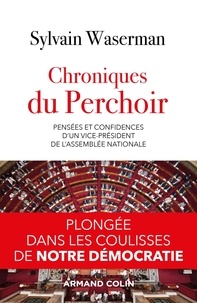 Sylvain Waserman

Chroniques du Perchoir

PENSÉES ET CONFIDENCES D'UN VICE-PRÉSIDENT DE L'ASSEMBLÉE NATIONALE

PLONGÉE DANS LES COULISSES DE NOTRE DÉMOCRATIE

ARMAND COLIN